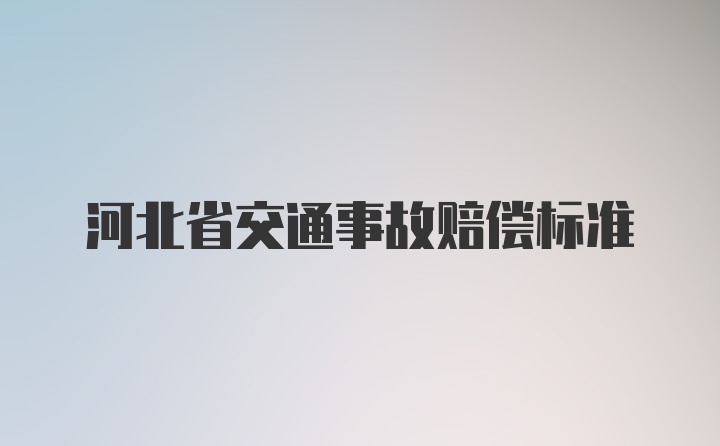 河北省交通事故赔偿标准